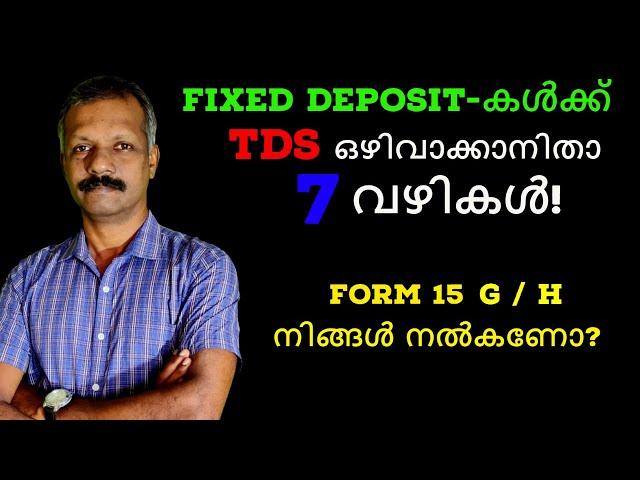 FIXED DEPOSIT-കൾക്ക്
TDS ഒഴിവാക്കാനിതാ
7 വഴികൾ!

FORM 15 G / H
നിങ്ങൾ നൽകണോ?